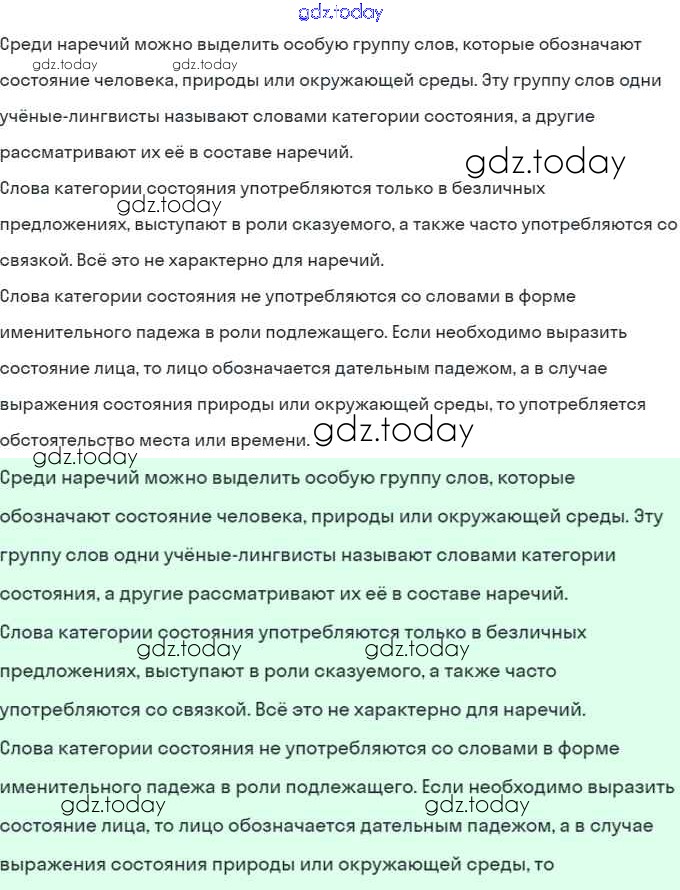 Среди наречий можно выделить особую группу слов, которые обозначают состояние человека, природы или окружающей среды. Эту группу слов одни учёные-лингвисты называют словами категории состояния, а другие рассматривают их её в составе наречий.

Слова категории состояния употребляются только в безличных предложениях, выступают в роли сказуемого, а также часто употребляются со связкой. Всё это не характерно для наречий.

Слова категории состояния не употребляются со словами в форме именительного падежа в роли подлежащего. Если необходимо выразить состояние лица, то лицо обозначается дательным падежом, а в случае выражения состояния природы или окружающей среды, то употребляется обстоятельство места или времени.

Среди наречий можно выделить особую группу слов, которые обозначают состояние человека, природы или окружающей среды. Эту группу слов одни учёные-лингвисты называют словами категории состояния, а другие рассматривают их её в составе наречий.

Слова категории состояния употребляются только в безличных предложениях, выступают в роли сказуемого, а также часто употребляются со связкой. Всё это не характерно для наречий.

Слова категории состояния не употребляются со словами в форме именительного падежа в роли подлежащего. Если необходимо выразить состояние лица, то лицо обозначается дательным падежом, а в случае выражения состояния природы или окружающей среды, то

gdz.today